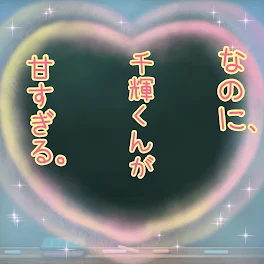 なのに、
千輝くんが
甘すぎる。